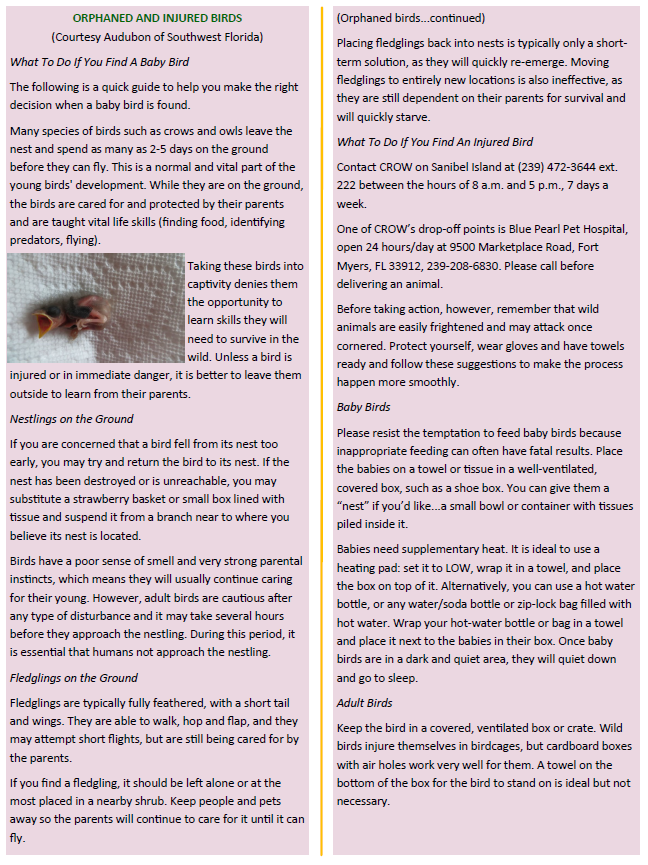 ORPHANED AND INJURED BIRDS
(Courtesy Audubon of Southwest Florida)

What To Do If You Find A Baby Bird

The following is a quick guide to help you make the right decision when a baby bird is found.

Many species of birds such as crows and owls leave the nest and spend as many as 2-5 days on the ground before they can fly. This is a normal and vital part of the young birds' development. While they are on the ground, the birds are cared for and protected by their parents and are taught vital life skills (finding food, identifying predators, flying).

Taking these birds into captivity denies them the opportunity to learn skills they will need to survive in the wild. Unless a bird is injured or in immediate danger, it is better to leave them outside to learn from their parents.

Nestlings on the Ground

If you are concerned that a bird fell from its nest too early, you may try and return the bird to its nest. If the nest has been destroyed or is unreachable, you may substitute a strawberry basket or small box lined with tissue and suspend it from a branch near to where you believe its nest is located.

Birds have a poor sense of smell and very strong parental instincts, which means they will usually continue caring for their young. However, adult birds are cautious after any type of disturbance and it may take several hours before they approach the nestling. During this period, it is essential that humans not approach the nestling.

Fledglings on the Ground

Fledglings are typically fully feathered, with a short tail and wings. They are able to walk, hop and flap, and they may attempt short flights, but are still being cared for by the parents.

If you find a fledgling, it should be left alone or at the most placed in a nearby shrub. Keep people and pets away so the parents will continue to care for it until it can fly.

(Orphaned birds...continued)

Placing fledglings back into nests is typically only a short-term solution, as they will quickly re-emerge. Moving fledglings to entirely new locations is also ineffective, as they are still dependent on their parents for survival and will quickly starve.

What To Do If You Find An Injured Bird

Contact CROW on Sanibel Island at (239) 472-3644 ext. 222 between the hours of 8 a.m. and 5 p.m., 7 days a week.

One of CROW's drop-off points is Blue Pearl Pet Hospital, open 24 hours/day at 9500 Marketplace Road, Fort Myers, FL 33912, 239-208-6830. Please call before delivering an animal.

Before taking action, however, remember that wild animals are easily frightened and may attack once cornered. Protect yourself, wear gloves and have towels ready and follow these suggestions to make the process happen more smoothly.

Baby Birds

Please resist the temptation to feed baby birds because inappropriate feeding can often have fatal results. Place the babies on a towel or tissue in a well-ventilated, covered box, such as a shoe box. You can give them a "nest" if you'd like...a small bowl or container with tissues piled inside it.

Babies need supplementary heat. It is ideal to use a heating pad: set it to LOW, wrap it in a towel, and place the box on top of it. Alternatively, you can use a hot water bottle, or any water/soda bottle or zip-lock bag filled with hot water. Wrap your hot-water bottle or bag in a towel and place it next to the babies in their box. Once baby birds are in a dark and quiet area, they will quiet down and go to sleep.

Adult Birds

Keep the bird in a covered, ventilated box or crate. Wild birds injure themselves in birdcages, but cardboard boxes with air holes work very well for them. A towel on the bottom of the box for the bird to stand on is ideal but not necessary.